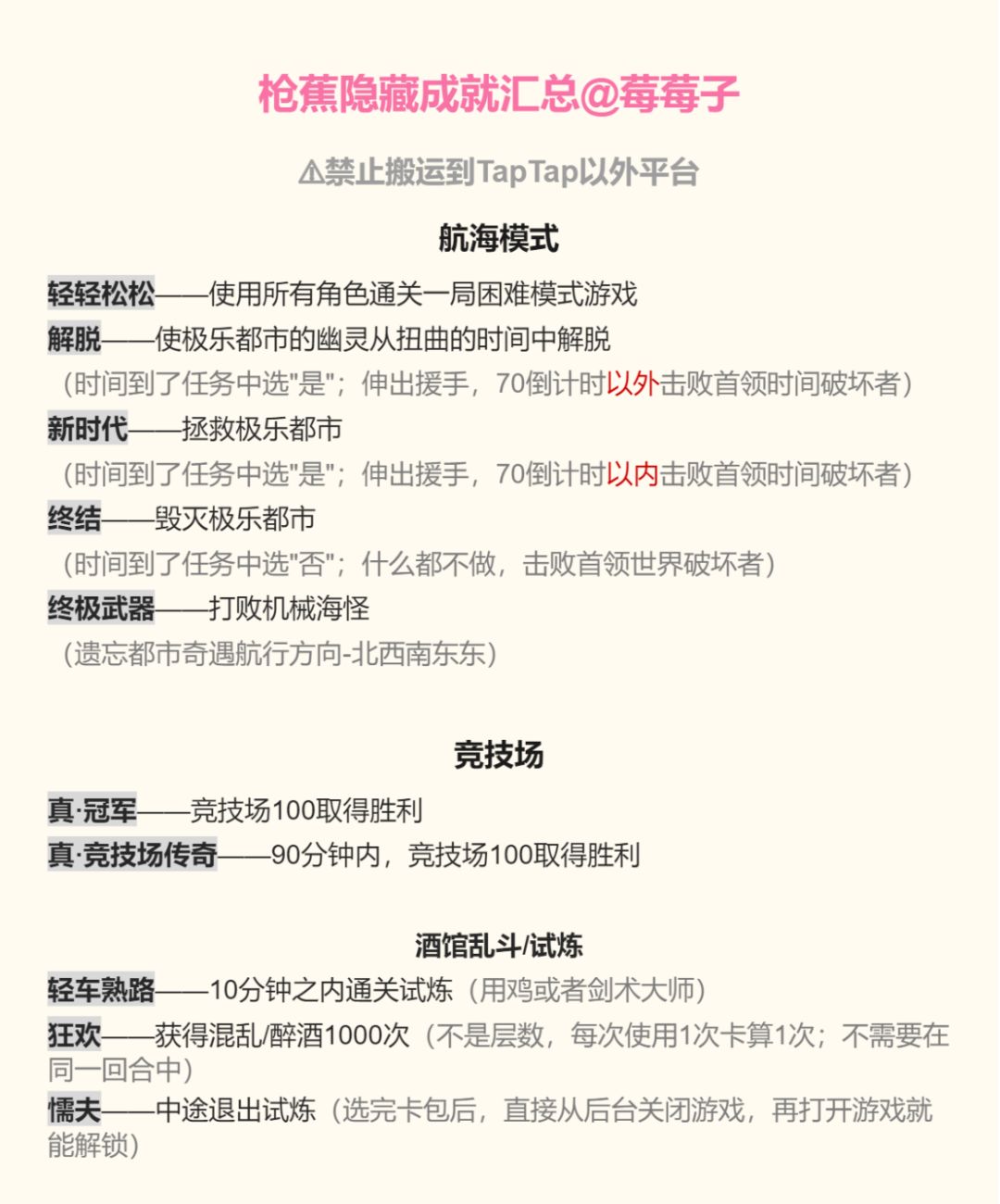 枪蕉隐藏成就汇总@莓莓子

⚠禁止搬运到TapTap以外平台

航海模式

轻轻松松——使用所有角色通关一局困难模式游戏
解脱——使极乐都市的幽灵从扭曲的时间中解脱
（时间到了任务中选"是"；伸出援手，70倒计时以外击败首领时间破坏者）
新时代——拯救极乐都市
（时间到了任务中选"是"；伸出援手，70倒计时以内击败首领时间破坏者）
终结——毁灭极乐都市
（时间到了任务中选"否"；什么都不做，击败首领世界破坏者）
终极武器——打败机械海怪
（遗忘都市奇遇航行方向-北西南东东）

竞技场

真·冠军——竞技场100取得胜利
真·竞技场传奇——90分钟内，竞技场100取得胜利

酒馆乱斗/试炼

轻车熟路——10分钟之内通关试炼（用鸡或者剑术大师）
狂欢——获得混乱/醉酒1000次（不是层数，每次使用1次卡算1次；不需要在同一回合中）
懦夫——中途退出试炼（选完卡包后，直接从后台关闭游戏，再打开游戏就能解锁）